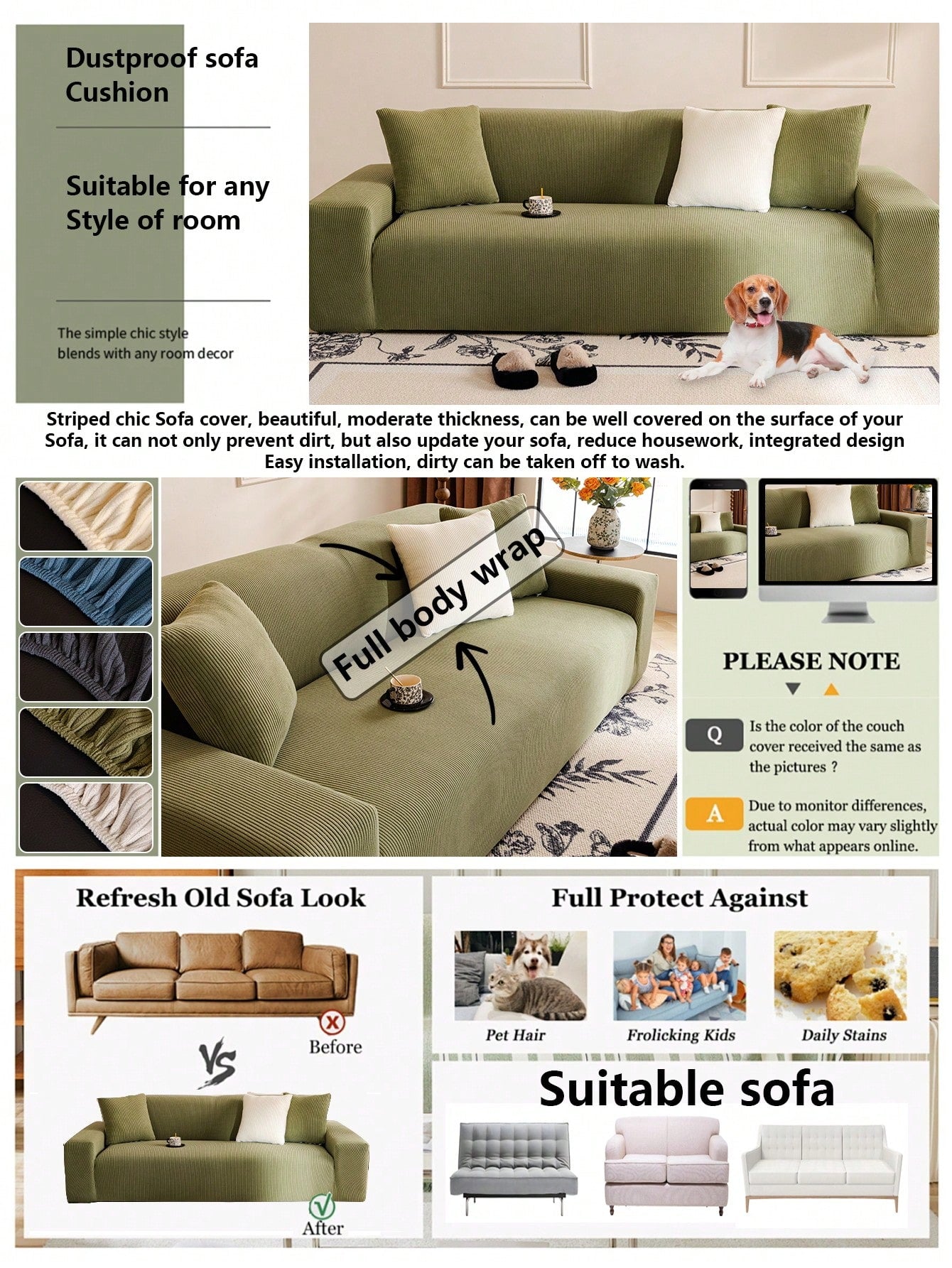 Dustproof sofa Cushion

Suitable for any Style of room

The simple chic style blends with any room decor

Striped chic Sofa cover, beautiful, moderate thickness, can be well covered on the surface of your Sofa, it can not only prevent dirt, but also update your sofa, reduce housework, integrated design Easy installation, dirty can be taken off to wash.

Full body wrap

PLEASE NOTE

Q Is the color of the couch cover received the same as the pictures ?

A Due to monitor differences, actual color may vary slightly from what appears online.

Refresh Old Sofa Look

Before

VS

After

Full Protect Against

Pet Hair

Frolicking Kids

Daily Stains

Suitable sofa